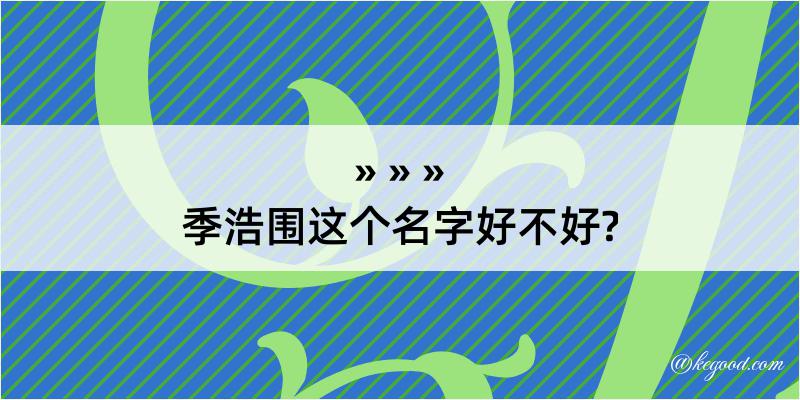 » » »
季浩围这个名字好不好?

@kegood.com